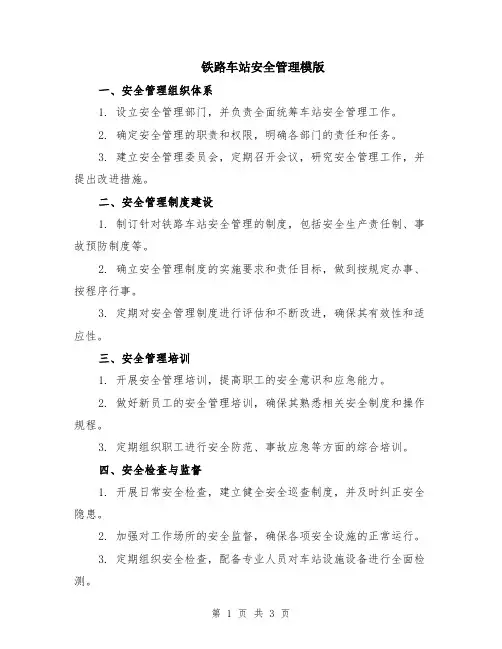 铁路车站安全管理模版

一、安全管理组织体系

1. 设立安全管理部门，并负责全面统筹车站安全管理工作。

2. 确定安全管理的职责和权限，明确各部门的责任和任务。

3. 建立安全管理委员会，定期召开会议，研究安全管理工作，并提出改进措施。

二、安全管理制度建设

1. 制订针对铁路车站安全管理的制度，包括安全生产责任制、事故预防制度等。

2. 确立安全管理制度的实施要求和责任目标，做到按规定办事、按程序行事。

3. 定期对安全管理制度进行评估和不断改进，确保其有效性和适应性。

三、安全管理培训

1. 开展安全管理培训，提高职工的安全意识和应急能力。

2. 做好新员工的安全管理培训，确保其熟悉相关安全制度和操作规程。

3. 定期组织职工进行安全防范、事故应急等方面的综合培训。

四、安全检查与监督

1. 开展日常安全检查，建立健全安全巡查制度，并及时纠正安全隐患。

2. 加强对工作场所的安全监督，确保各项安全设施的正常运行。

3. 定期组织安全检查，配备专业人员对车站设施设备进行全面检测。

第 1 页 共 3 页